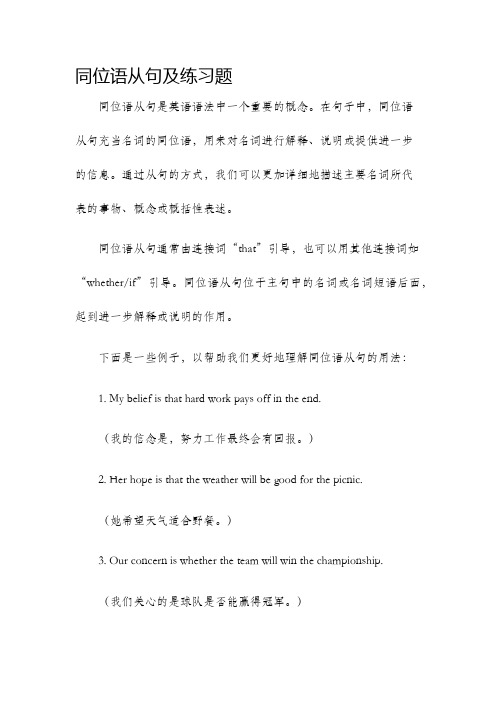 同位语从句及练习题

同位语从句是英语语法中一个重要的概念。在句子中，同位语从句充当名词的同位语，用来对名词进行解释、说明或提供进一步的信息。通过从句的方式，我们可以更加详细地描述主要名词所代表的事物、概念或概括性表述。

同位语从句通常由连接词“that”引导，也可以用其他连接词如“whether/if”引导。同位语从句位于主句中的名词或名词短语后面，起到进一步解释或说明的作用。

下面是一些例子，以帮助我们更好地理解同位语从句的用法：

1. My belief is that hard work pays off in the end.

（我的信念是，努力工作最终会有回报。）

2. Her hope is that the weather will be good for the picnic.

（她希望天气适合野餐。）

3. Our concern is whether the team will win the championship.

（我们关心的是球队是否能赢得冠军。）